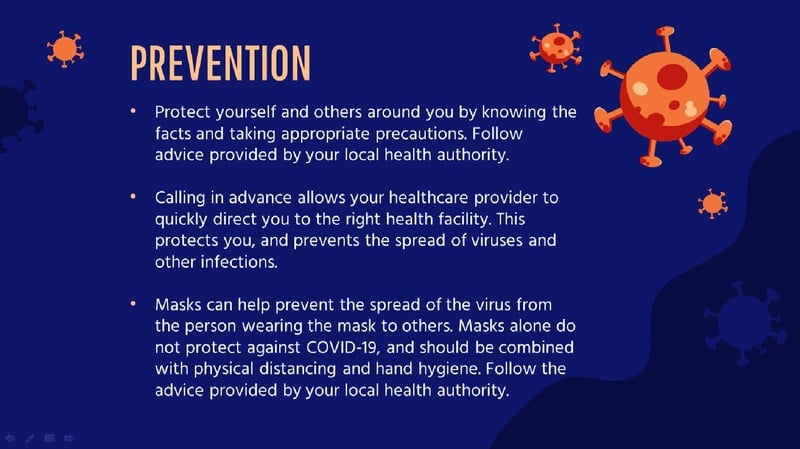 PREVENTION

• Protect yourself and others around you by knowing the facts and taking appropriate precautions. Follow advice provided by your local health authority.

• Calling in advance allows your healthcare provider to quickly direct you to the right health facility. This protects you, and prevents the spread of viruses and other infections.

• Masks can help prevent the spread of the virus from the person wearing the mask to others. Masks alone do not protect against COVID-19, and should be combined with physical distancing and hand hygiene. Follow the advice provided by your local health authority.